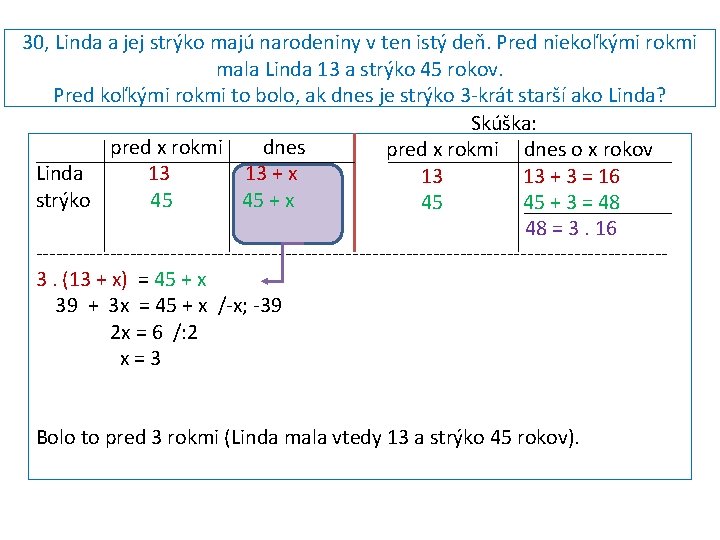 30, Linda a jej strýko majú narodeniny v ten istý deň. Pred niekoľkými rokmi mala Linda 13 a strýko 45 rokov.
Pred koľkými rokmi to bolo, ak dnes je strýko 3-krát starší ako Linda?

| | pred x rokmi | dnes |
|---|---|---|
| Linda | 13 | 13 + x |
| strýko | 45 | 45 + x |

Skúška:

| pred x rokmi | dnes o x rokov |
|---|---|
| 13 | 13 + 3 = 16 |
| 45 | 45 + 3 = 48 |
| | 48 = 3 . 16 |

$3 . (13 + x) = 45 + x$
$39 + 3x = 45 + x$ /-x; -39
$2x = 6$ /:2
$x = 3$

Bolo to pred 3 rokmi (Linda mala vtedy 13 a strýko 45 rokov).